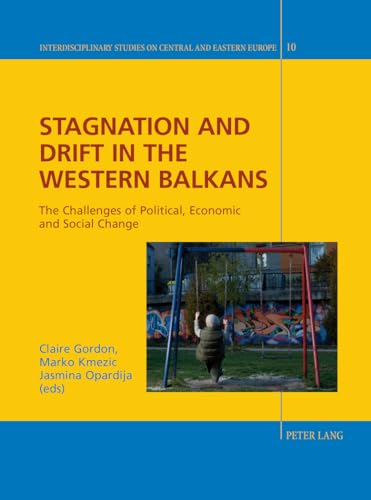 INTERDISCIPLINARY STUDIES ON CENTRAL AND EASTERN EUROPE 10

STAGNATION AND DRIFT IN THE WESTERN BALKANS

The Challenges of Political, Economic and Social Change

Claire Gordon,
Marko Kmezic
Jasmina Opardija
(eds)

PETER LANG